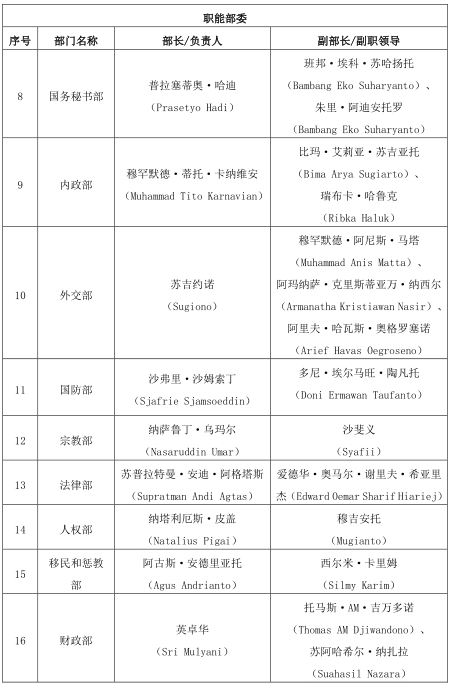 | 职能部委 | | | |
|---|---|---|---|
| 序号 | 部门名称 | 部长/负责人 | 副部长/副职领导 |
| 8 | 国务秘书部 | 普拉塞蒂奥·哈迪 (Prasetyo Hadi) | 班邦·埃科·苏哈扬托 (Bambang Eko Suharyanto)、朱里·阿迪安托罗 (Bambang Eko Suharyanto) |
| 9 | 内政部 | 穆罕默德·蒂托·卡纳维安 (Muhammad Tito Karnavian) | 比玛·艾莉亚·苏吉亚托 (Bima Arya Sugiarto)、瑞布卡·哈鲁克 (Ribka Haluk) |
| 10 | 外交部 | 苏吉约诺 (Sugiono) | 穆罕默德·阿尼斯·马塔 (Muhammad Anis Matta)、阿玛纳萨·克里斯蒂亚万·纳西尔 (Armanatha Kristiawan Nasir)、阿里夫·哈瓦斯·奥格罗塞诺 (Arief Havas Oegroseno) |
| 11 | 国防部 | 沙弗里·沙姆索丁 (Sjafrie Sjamsoeddin) | 多尼·埃尔马旺·陶凡托 (Doni Ermawan Taufanto) |
| 12 | 宗教部 | 纳萨鲁丁·乌玛尔 (Nasaruddin Umar) | 沙斐义 (Syafii) |
| 13 | 法律部 | 苏普拉特曼·安迪·阿格塔斯 (Supratman Andi Agtas) | 爱德华·奥马尔·谢里夫·希亚里杰 (Edward Oemar Sharif Hiariej) |
| 14 | 人权部 | 纳塔利厄斯·皮盖 (Natalius Pigai) | 穆吉安托 (Mugianto) |
| 15 | 移民和惩教部 | 阿古斯·安德里亚托 (Agus Andrianto) | 西尔米·卡里姆 (Silmy Karim) |
| 16 | 财政部 | 英卓华 (Sri Mulyani) | 托马斯·AM·吉万多诺 (Thomas AM Djiwandono)、苏阿哈希尔·纳扎拉 (Suahasil Nazara) |